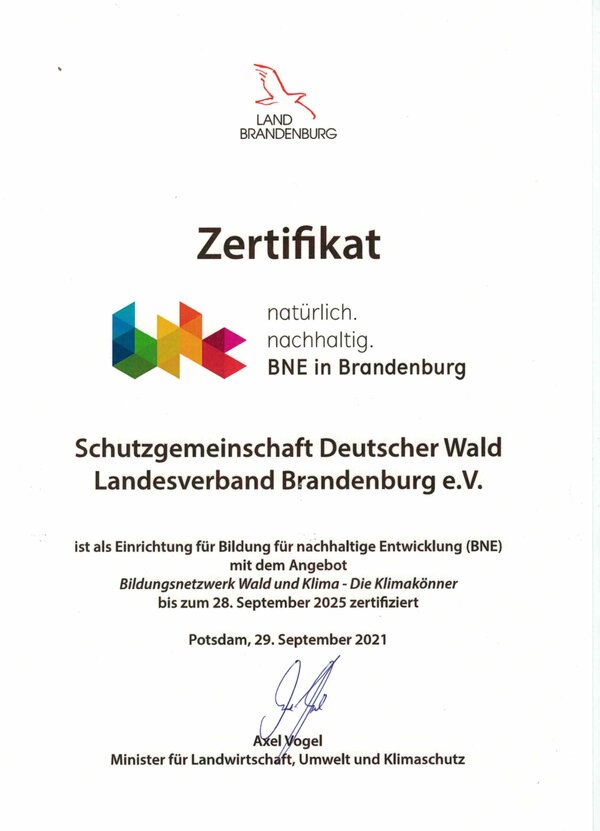 LAND
BRANDENBURG

Zertifikat

natürlich.
nachhaltig.
BNE in Brandenburg

Schutzgemeinschaft Deutscher Wald
Landesverband Brandenburg e.V.

ist als Einrichtung für Bildung für nachhaltige Entwicklung (BNE)
mit dem Angebot
Bildungsnetzwerk Wald und Klima - Die Klimakönner
bis zum 28. September 2025 zertifiziert

Potsdam, 29. September 2021

Axel Vogel
Minister für Landwirtschaft, Umwelt und Klimaschutz